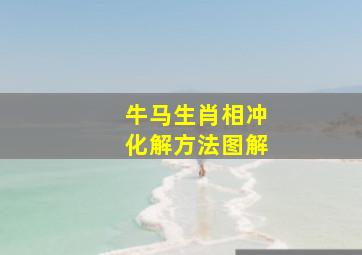 牛马生肖相冲
化解方法图解